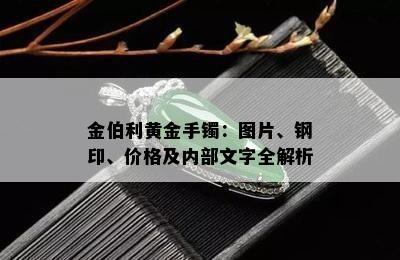 金伯利黄金手镯：图片、钢印、价格及内部文字全解析